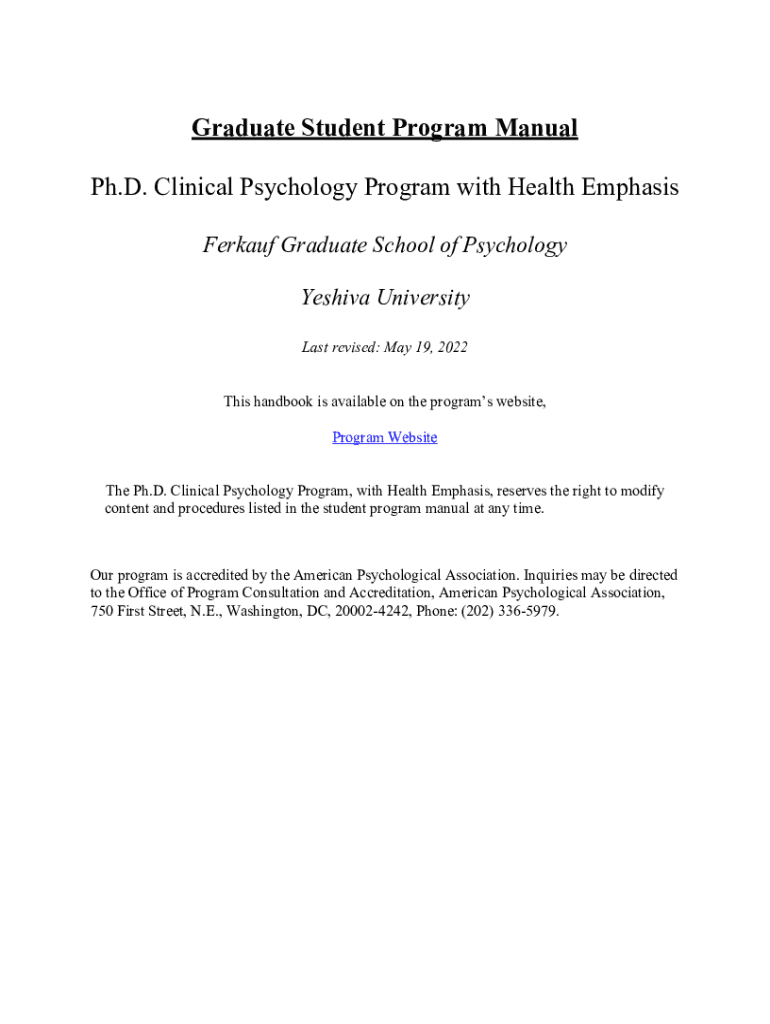 Graduate Student Program Manual

Ph.D. Clinical Psychology Program with Health Emphasis

Ferkauf Graduate School of Psychology

Yeshiva University

Last revised: May 19, 2022

This handbook is available on the program's website,

Program Website

The Ph.D. Clinical Psychology Program, with Health Emphasis, reserves the right to modify content and procedures listed in the student program manual at any time.

Our program is accredited by the American Psychological Association. Inquiries may be directed to the Office of Program Consultation and Accreditation, American Psychological Association, 750 First Street, N.E., Washington, DC, 20002-4242, Phone: (202) 336-5979.